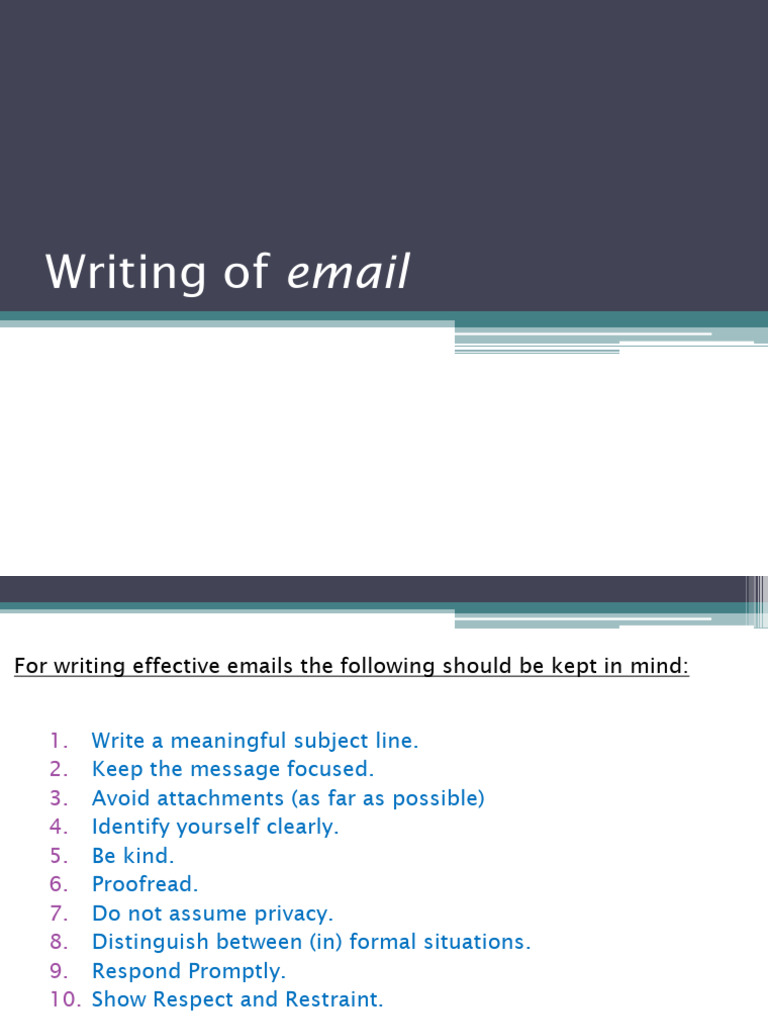 Writing of email

For writing effective emails the following should be kept in mind:

1. Write a meaningful subject line.
2. Keep the message focused.
3. Avoid attachments (as far as possible)
4. Identify yourself clearly.
5. Be kind.
6. Proofread.
7. Do not assume privacy.
8. Distinguish between (in) formal situations.
9. Respond Promptly.
10. Show Respect and Restraint.